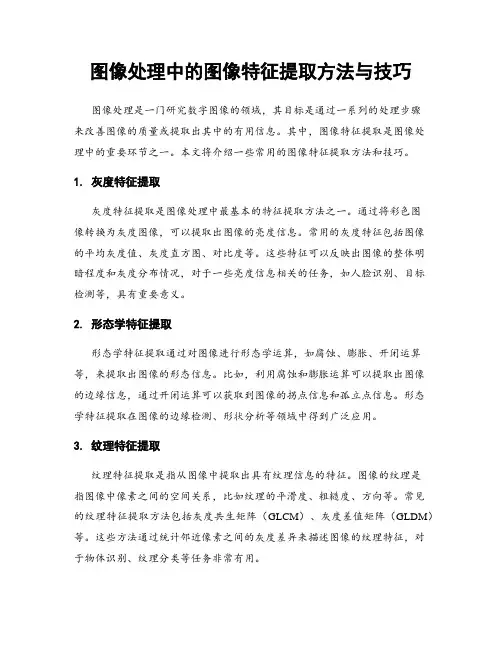 图像处理中的图像特征提取方法与技巧

图像处理是一门研究数字图像的领域，其目标是通过一系列的处理步骤来改善图像的质量或提取出其中的有用信息。其中，图像特征提取是图像处理中的重要环节之一。本文将介绍一些常用的图像特征提取方法和技巧。

1. 灰度特征提取

灰度特征提取是图像处理中最基本的特征提取方法之一。通过将彩色图像转换为灰度图像，可以提取出图像的亮度信息。常用的灰度特征包括图像的平均灰度值、灰度直方图、对比度等。这些特征可以反映出图像的整体明暗程度和灰度分布情况，对于一些亮度信息相关的任务，如人脸识别、目标检测等，具有重要意义。

2. 形态学特征提取

形态学特征提取通过对图像进行形态学运算，如腐蚀、膨胀、开闭运算等，来提取出图像的形态信息。比如，利用腐蚀和膨胀运算可以提取出图像的边缘信息，通过开闭运算可以获取到图像的拐点信息和孤立点信息。形态学特征提取在图像的边缘检测、形状分析等领域中得到广泛应用。

3. 纹理特征提取

纹理特征提取是指从图像中提取出具有纹理信息的特征。图像的纹理是指图像中像素之间的空间关系，比如纹理的平滑度、粗糙度、方向等。常见的纹理特征提取方法包括灰度共生矩阵（GLCM）、灰度差值矩阵（GLDM）等。这些方法通过统计邻近像素之间的灰度差异来描述图像的纹理特征，对于物体识别、纹理分类等任务非常有用。